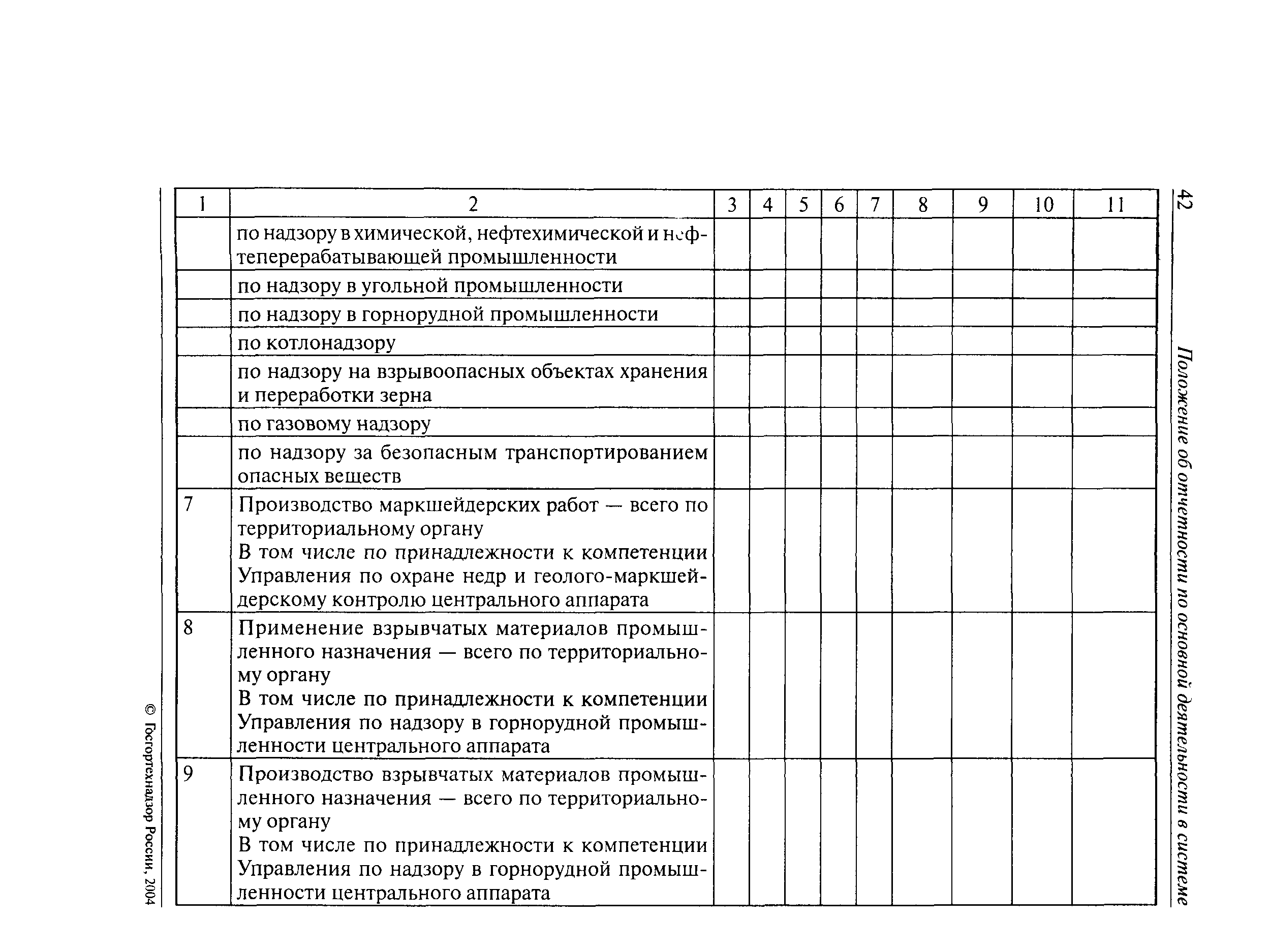 42 Положение об отчетности по основной деятельности в системе

| 1 | 2 | 3 | 4 | 5 | 6 | 7 | 8 | 9 | 10 | 11 |
|---|---|---|---|---|---|---|---|---|---|---|
| | по надзору в химической, нефтехимической и нефтеперерабатывающей промышленности | | | | | | | | | |
| | по надзору в угольной промышленности | | | | | | | | | |
| | по надзору в горнорудной промышленности | | | | | | | | | |
| | по котлонадзору | | | | | | | | | |
| | по надзору на взрывоопасных объектах хранения и переработки зерна | | | | | | | | | |
| | по газовому надзору | | | | | | | | | |
| | по надзору за безопасным транспортированием опасных веществ | | | | | | | | | |
| 7 | Производство маркшейдерских работ — всего по территориальному органу В том числе по принадлежности к компетенции Управления по охране недр и геолого-маркшейдерскому контролю центрального аппарата | | | | | | | | | |
| 8 | Применение взрывчатых материалов промышленного назначения — всего по территориальному органу В том числе по принадлежности к компетенции Управления по надзору в горнорудной промышленности центрального аппарата | | | | | | | | | |
| 9 | Производство взрывчатых материалов промышленного назначения — всего по территориальному органу В том числе по принадлежности к компетенции Управления по надзору в горнорудной промышленности центрального аппарата | | | | | | | | | |

© Госгортехнадзор России, 2004